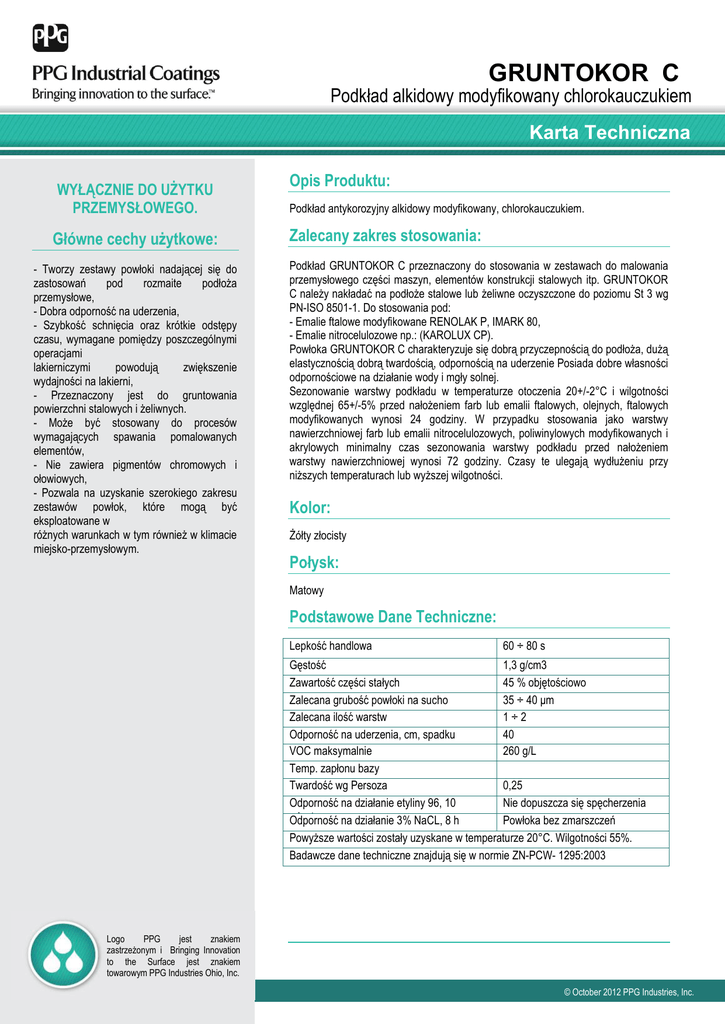 PPG

PPG Industrial Coatings
Bringing innovation to the surface.™

GRUNTOKOR C
Podkład alkidowy modyfikowany chlorokauczukiem

Karta Techniczna

WYŁĄCZNIE DO UŻYTKU PRZEMYSŁOWEGO.

Główne cechy użytkowe:

- Tworzy zestawy powłoki nadającej się do zastosowań pod rozmaite podłoża przemysłowe,
- Dobra odporność na uderzenia,
- Szybkość schnięcia oraz krótkie odstępy czasu, wymagane pomiędzy poszczególnymi operacjami lakierniczymi powodują zwiększenie wydajności na lakierni,
- Przeznaczony jest do gruntowania powierzchni stalowych i żeliwnych.
- Może być stosowany do procesów wymagających spawania pomalowanych elementów,
- Nie zawiera pigmentów chromowych i ołowiowych,
- Pozwala na uzyskanie szerokiego zakresu zestawów powłok, które mogą być eksploatowane w różnych warunkach w tym również w klimacie miejsko-przemysłowym.

Logo PPG jest znakiem zastrzeżonym i Bringing Innovation to the Surface jest znakiem towarowym PPG Industries Ohio, Inc.

Opis Produktu:

Podkład antykorozyjny alkidowy modyfikowany, chlorokauczukiem.

Zalecany zakres stosowania:

Podkład GRUNTOKOR C przeznaczony do stosowania w zestawach do malowania przemysłowego części maszyn, elementów konstrukcji stalowych itp. GRUNTOKOR C należy nakładać na podłoże stalowe lub żeliwne oczyszczone do poziomu St 3 wg PN-ISO 8501-1. Do stosowania pod:
- Emalie ftalowe modyfikowane RENOLAK P, IMARK 80,
- Emalie nitrocelulozowe np.: (KAROLUX CP).
Powłoka GRUNTOKOR C charakteryzuje się dobrą przyczepnością do podłoża, dużą elastycznością dobrą twardością, odpornością na uderzenie Posiada dobre własności odpornościowe na działanie wody i mgły solnej.
Sezonowanie warstwy podkładu w temperaturze otoczenia 20+/-2°C i wilgotności względnej 65+/-5% przed nałożeniem farb lub emalii ftalowych, olejnych, ftalowych modyfikowanych wynosi 24 godziny. W przypadku stosowania jako warstwy nawierzchniowej farb lub emalii nitrocelulozowych, poliwinylowych modyfikowanych i akrylowych minimalny czas sezonowania warstwy podkładu przed nałożeniem warstwy nawierzchniowej wynosi 72 godziny. Czasy te ulegają wydłużeniu przy niższych temperaturach lub wyższej wilgotności.

Kolor:

Żółty złocisty

Połysk:

Matowy

Podstawowe Dane Techniczne:

| Lepkość handlowa | 60 ÷ 80 s |
|---|---|
| Gęstość | 1,3 g/cm3 |
| Zawartość części stałych | 45 % objętościowo |
| Zalecana grubość powłoki na sucho | 35 ÷ 40 μm |
| Zalecana ilość warstw | 1 ÷ 2 |
| Odporność na uderzenia, cm, spadku | 40 |
| VOC maksymalnie | 260 g/L |
| Temp. zapłonu bazy | |
| Twardość wg Persoza | 0,25 |
| Odporność na działanie etyliny 96, 10 | Nie dopuszcza się spęcherzenia |
| Odporność na działanie 3% NaCL, 8 h | Powłoka bez zmarszczeń |
| Powyższe wartości zostały uzyskane w temperaturze 20°C. Wilgotności 55%. | |
| Badawcze dane techniczne znajdują się w normie ZN-PCW- 1295:2003 | |

© October 2012 PPG Industries, Inc.